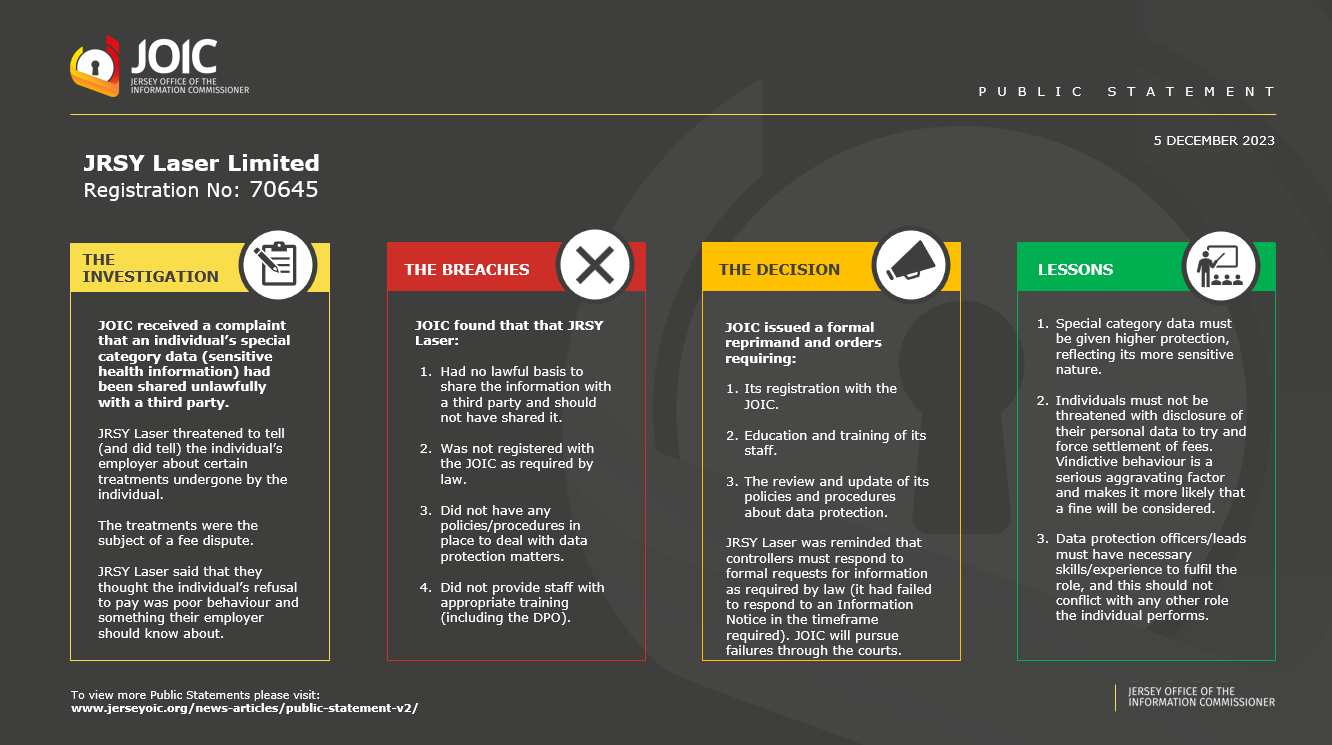 JOIC
JERSEY OFFICE OF THE INFORMATION COMMISSIONER

PUBLIC STATEMENT

5 DECEMBER 2023

JRSY Laser Limited
Registration No: 70645

THE INVESTIGATION

JOIC received a complaint that an individual's special category data (sensitive health information) had been shared unlawfully with a third party.

JRSY Laser threatened to tell (and did tell) the individual's employer about certain treatments undergone by the individual.

The treatments were the subject of a fee dispute.

JRSY Laser said that they thought the individual's refusal to pay was poor behaviour and something their employer should know about.

THE BREACHES

JOIC found that that JRSY Laser:

1. Had no lawful basis to share the information with a third party and should not have shared it.

2. Was not registered with the JOIC as required by law.

3. Did not have any policies/procedures in place to deal with data protection matters.

4. Did not provide staff with appropriate training (including the DPO).

THE DECISION

JOIC issued a formal reprimand and orders requiring:

1. Its registration with the JOIC.

2. Education and training of its staff.

3. The review and update of its policies and procedures about data protection.

JRSY Laser was reminded that controllers must respond to formal requests for information as required by law (it had failed to respond to an Information Notice in the timeframe required). JOIC will pursue failures through the courts.

LESSONS

1. Special category data must be given higher protection, reflecting its more sensitive nature.

2. Individuals must not be threatened with disclosure of their personal data to try and force settlement of fees. Vindictive behaviour is a serious aggravating factor and makes it more likely that a fine will be considered.

3. Data protection officers/leads must have necessary skills/experience to fulfil the role, and this should not conflict with any other role the individual performs.

To view more Public Statements please visit:
www.jerseyoic.org/news-articles/public-statement-v2/

JERSEY OFFICE OF THE INFORMATION COMMISSIONER